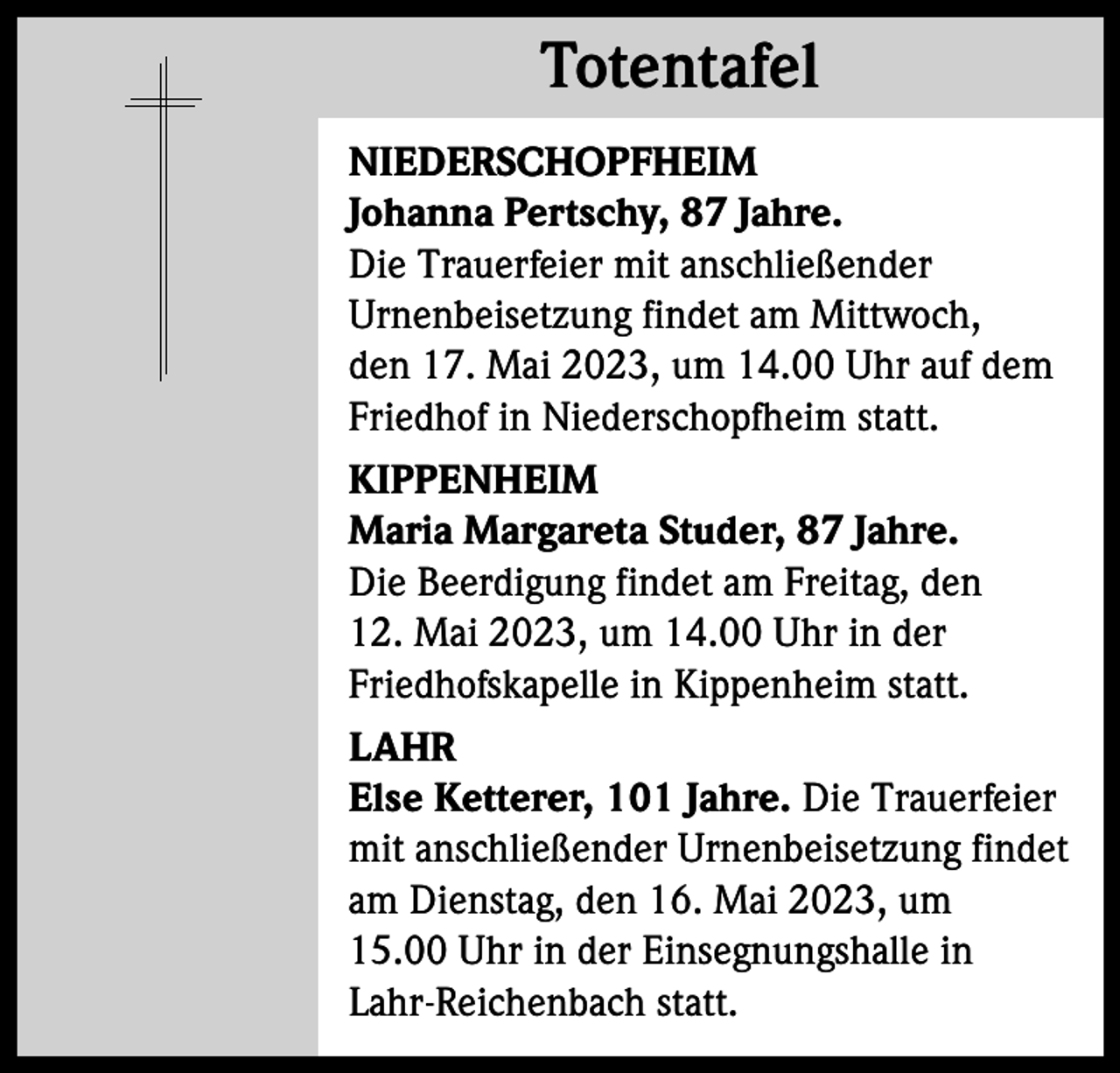 Totentafel

NIEDERSCHOPFHEIM
Johanna Pertschy, 87 Jahre.
Die Trauerfeier mit anschließender Urnenbeisetzung findet am Mittwoch, den 17. Mai 2023, um 14.00 Uhr auf dem Friedhof in Niederschopfheim statt.

KIPPENHEIM
Maria Margareta Studer, 87 Jahre.
Die Beerdigung findet am Freitag, den 12. Mai 2023, um 14.00 Uhr in der Friedhofskapelle in Kippenheim statt.

LAHR
Else Ketterer, 101 Jahre. Die Trauerfeier mit anschließender Urnenbeisetzung findet am Dienstag, den 16. Mai 2023, um 15.00 Uhr in der Einsegnungshalle in Lahr-Reichenbach statt.